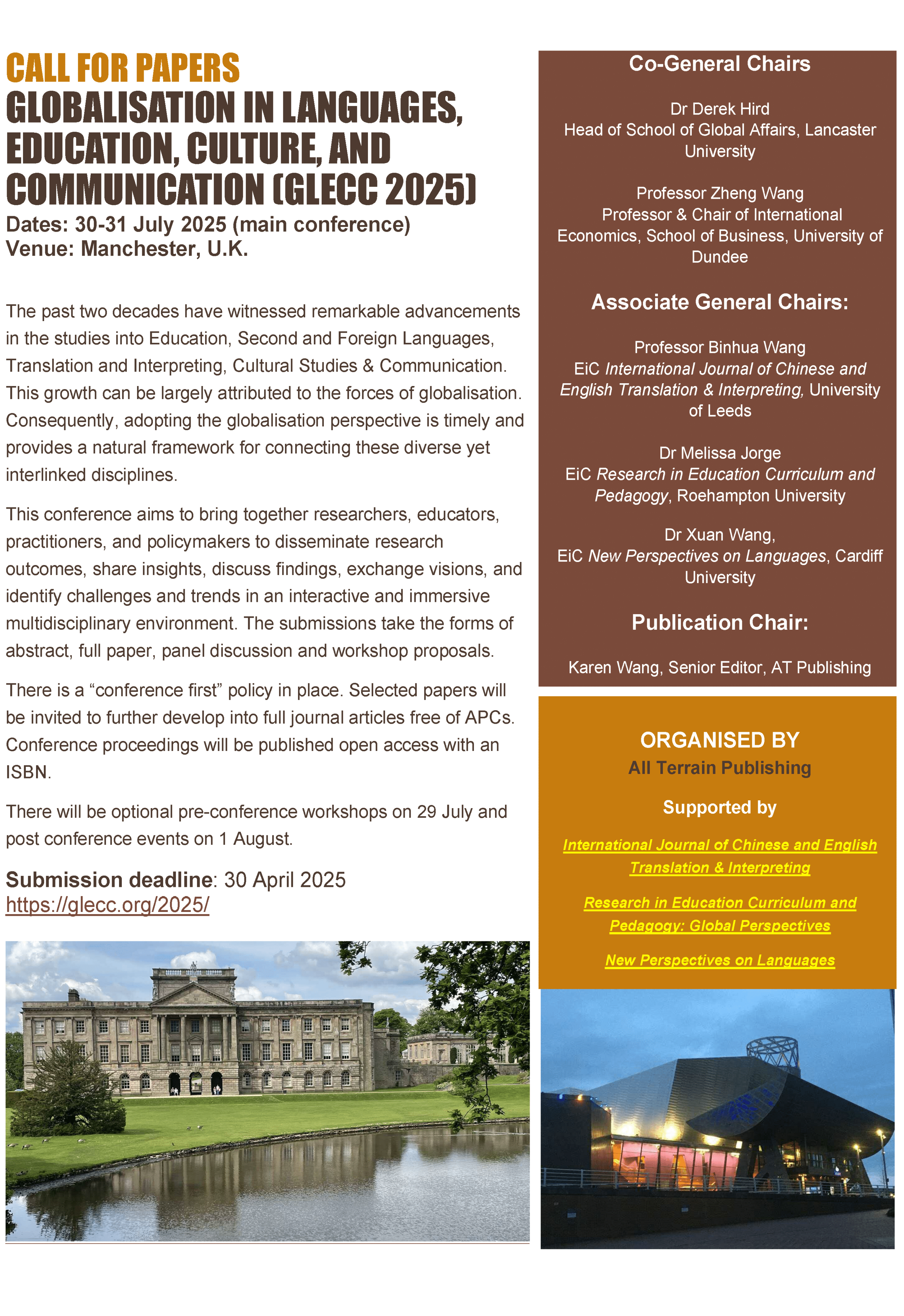 CALL FOR PAPERS
GLOBALISATION IN LANGUAGES, EDUCATION, CULTURE, AND COMMUNICATION (GLECC 2025)
Dates: 30-31 July 2025 (main conference)
Venue: Manchester, U.K.

The past two decades have witnessed remarkable advancements in the studies into Education, Second and Foreign Languages, Translation and Interpreting, Cultural Studies & Communication. This growth can be largely attributed to the forces of globalisation. Consequently, adopting the globalisation perspective is timely and provides a natural framework for connecting these diverse yet interlinked disciplines.

This conference aims to bring together researchers, educators, practitioners, and policymakers to disseminate research outcomes, share insights, discuss findings, exchange visions, and identify challenges and trends in an interactive and immersive multidisciplinary environment. The submissions take the forms of abstract, full paper, panel discussion and workshop proposals.

There is a “conference first” policy in place. Selected papers will be invited to further develop into full journal articles free of APCs. Conference proceedings will be published open access with an ISBN.

There will be optional pre-conference workshops on 29 July and post conference events on 1 August.

Submission deadline: 30 April 2025
https://glecc.org/2025/

Co-General Chairs

Dr Derek Hird
Head of School of Global Affairs, Lancaster University

Professor Zheng Wang
Professor & Chair of International Economics, School of Business, University of Dundee

Associate General Chairs:

Professor Binhua Wang
EiC International Journal of Chinese and English Translation & Interpreting, University of Leeds

Dr Melissa Jorge
EiC Research in Education Curriculum and Pedagogy, Roehampton University

Dr Xuan Wang,
EiC New Perspectives on Languages, Cardiff University

Publication Chair:

Karen Wang, Senior Editor, AT Publishing

ORGANISED BY
All Terrain Publishing

Supported by

International Journal of Chinese and English Translation & Interpreting

Research in Education Curriculum and Pedagogy: Global Perspectives

New Perspectives on Languages